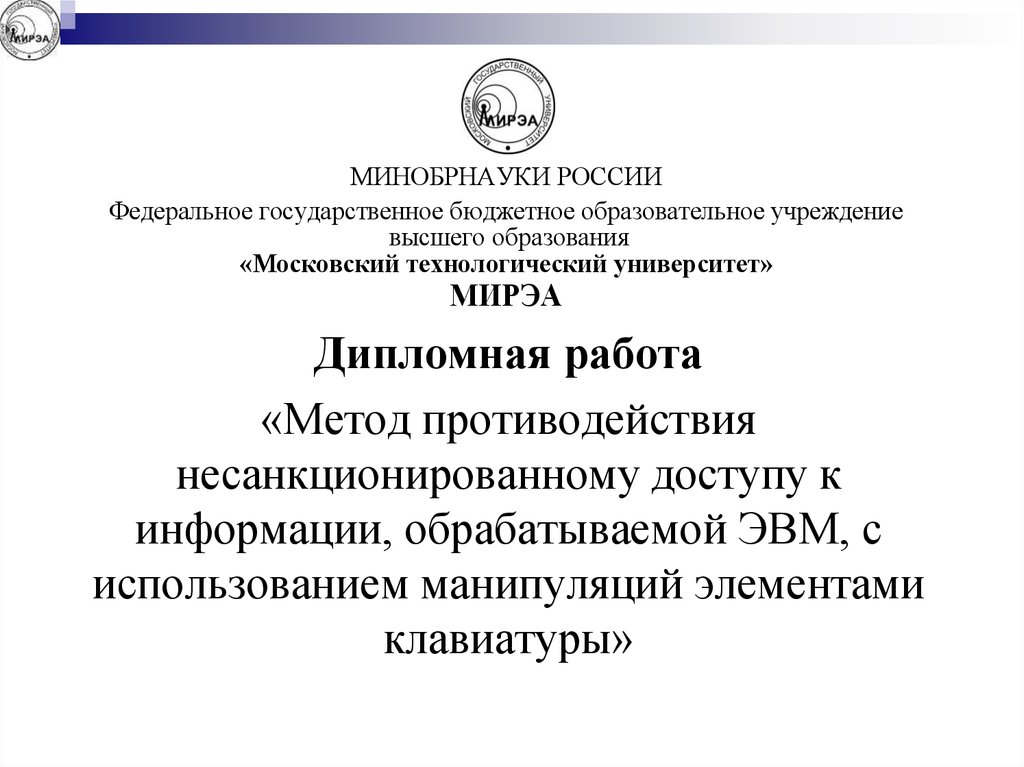 МИРЭА

МОСКОВСКИЙ ГОСУДАРСТВЕННЫЙ УНИВЕРСИТЕТ
МИРЭА

МИНОБРНАУКИ РОССИИ

Федеральное государственное бюджетное образовательное учреждение высшего образования

«Московский технологический университет»

МИРЭА

Дипломная работа

«Метод противодействия несанкционированному доступу к информации, обрабатываемой ЭВМ, с использованием манипуляций элементами клавиатуры»